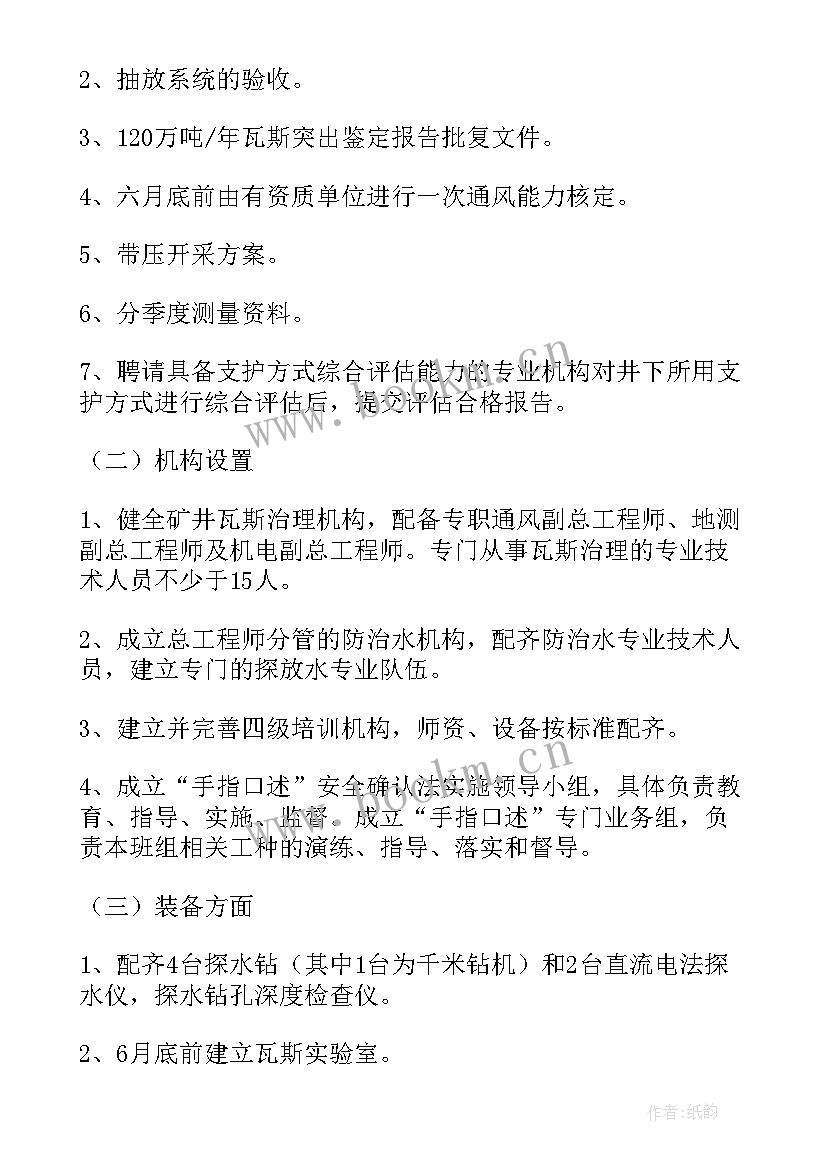 2、抽放系统的验收。

3、120万吨/年瓦斯突出鉴定报告批复文件。

4、六月底前由有资质单位进行一次通风能力核定。

5、带压开采方案。

6、分季度测量资料。

7、聘请具备支护方式综合评估能力的专业机构对井下所用支护方式进行综合评估后，提交评估合格报告。

（二）机构设置

1、健全矿井瓦斯治理机构，配备专职通风副总工程师、地测副总工程师及机电副总工程师。专门从事瓦斯治理的专业技术人员不少于15人。

2、成立总工程师分管的防治水机构，配齐防治水专业技术人员，建立专门的探放水专业队伍。

3、建立并完善四级培训机构，师资、设备按标准配齐。

4、成立“手指口述”安全确认法实施领导小组，具体负责教育、指导、实施、监督。成立“手指口述”专门业务组，负责本班组相关工种的演练、指导、落实和督导。

（三）装备方面

1、配齐4台探水钻（其中1台为千米钻机）和2台直流电法探水仪，探水钻孔深度检查仪。

2、6月底前建立瓦斯实验室。

www.bookm.com

作者:纸韵